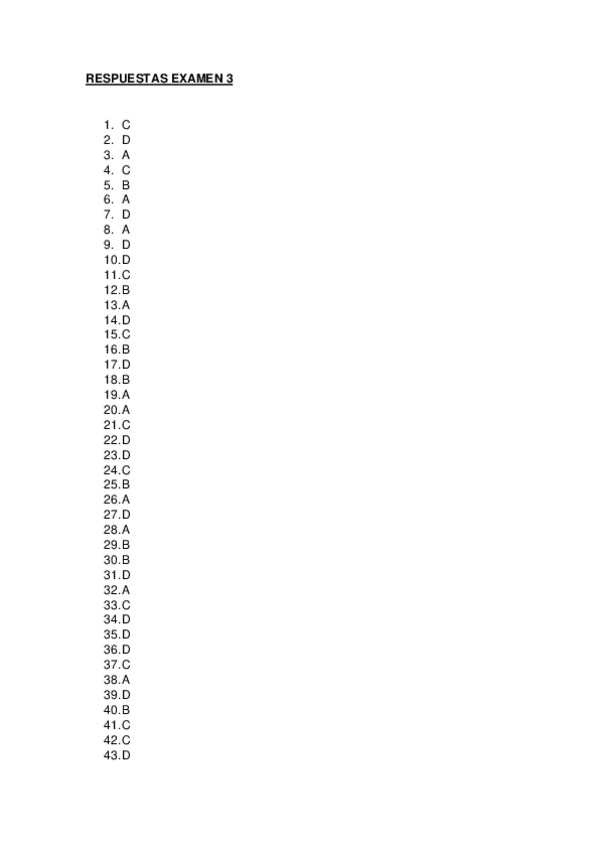 RESPUESTAS EXAMEN 3

1. C
2. D
3. A
4. C
5. B
6. A
7. D
8. A
9. D
10. D
11. C
12. B
13. A
14. D
15. C
16. B
17. D
18. B
19. A
20. A
21. C
22. D
23. D
24. C
25. B
26. A
27. D
28. A
29. B
30. B
31. D
32. A
33. C
34. D
35. D
36. D
37. C
38. A
39. D
40. B
41. C
42. C
43. D